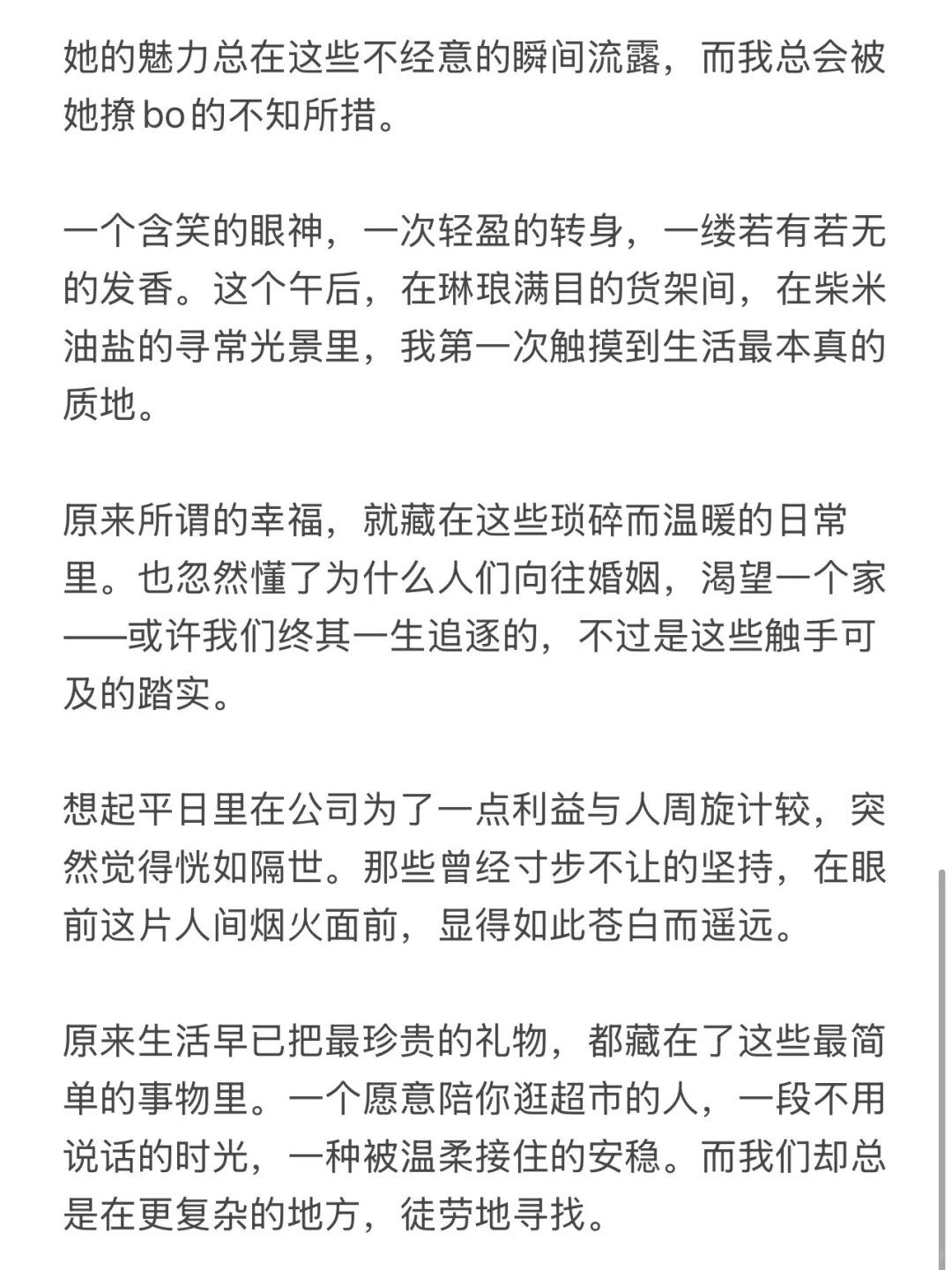 她的魅力总在这些不经意的瞬间流露，而我总会被她撩bo的不知所措。

一个含笑的眼神，一次轻盈的转身，一缕若有若无的发香。这个午后，在琳琅满目的货架间，在柴米油盐的寻常光景里，我第一次触摸到生活最本真的质地。

原来所谓的幸福，就藏在这些琐碎而温暖的日常里。也忽然懂了为什么人们向往婚姻，渴望一个家——或许我们终其一生追逐的，不过是这些触手可及的踏实。

想起平日里在公司为了一点利益与人周旋计较，突然觉得恍如隔世。那些曾经寸步不让的坚持，在眼前这片人间烟火面前，显得如此苍白而遥远。

原来生活早已把最珍贵的礼物，都藏在了这些最简单的事物里。一个愿意陪你逛超市的人，一段不用说话的时光，一种被温柔接住的安稳。而我们却总是在更复杂的地方，徒劳地寻找。